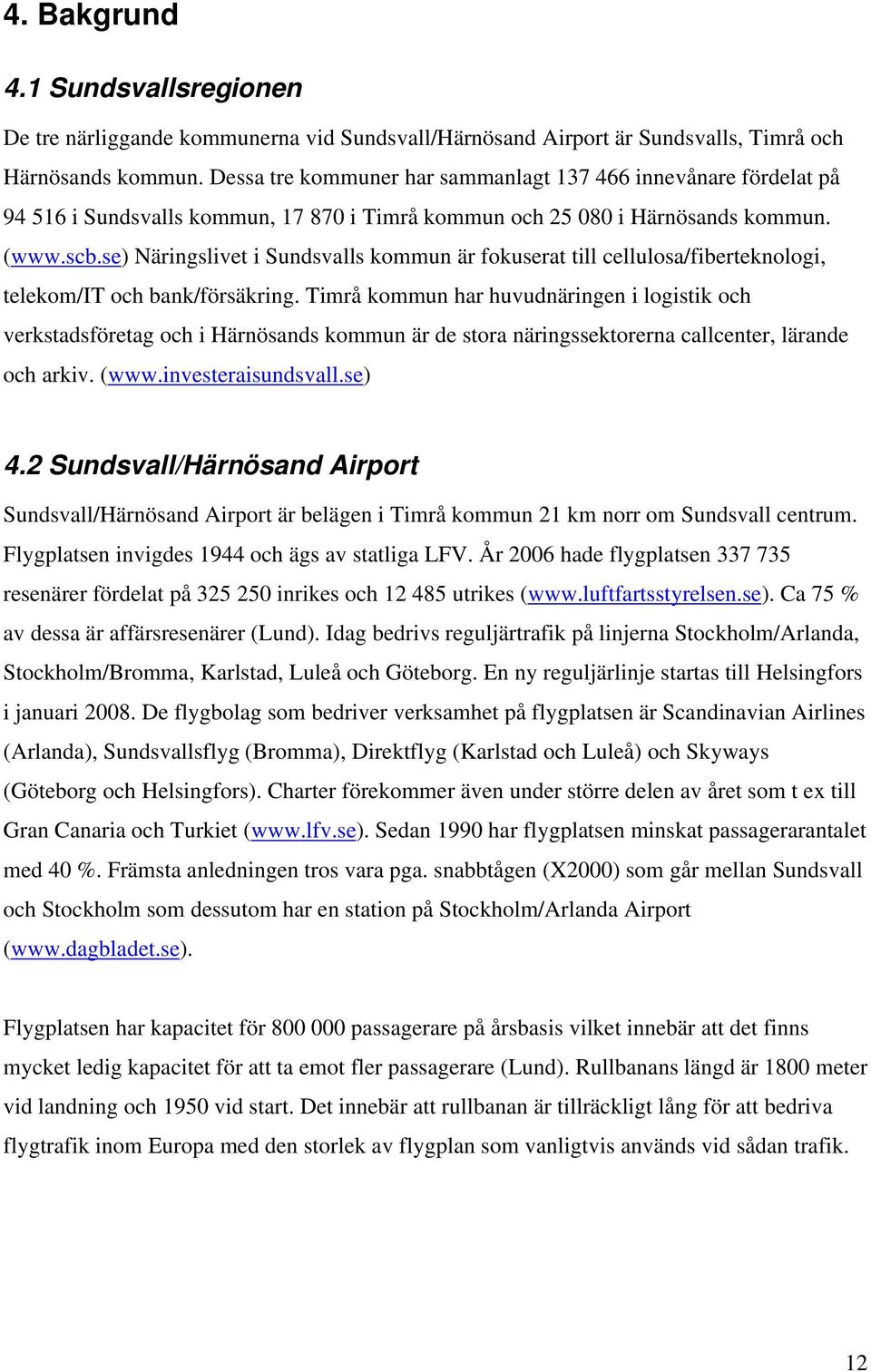 4. Bakgrund

4.1 Sundsvallsregionen

De tre närliggande kommunerna vid Sundsvall/Härnösand Airport är Sundsvalls, Timrå och Härnösands kommun. Dessa tre kommuner har sammanlagt 137 466 innevånare fördelat på 94 516 i Sundsvalls kommun, 17 870 i Timrå kommun och 25 080 i Härnösands kommun. (www.scb.se) Näringslivet i Sundsvalls kommun är fokuserat till cellulosa/fiberteknologi, telekom/IT och bank/försäkring. Timrå kommun har huvudnäringen i logistik och verkstadsföretag och i Härnösands kommun är de stora näringssektorerna callcenter, lärande och arkiv. (www.investeraisundsvall.se)

4.2 Sundsvall/Härnösand Airport

Sundsvall/Härnösand Airport är belägen i Timrå kommun 21 km norr om Sundsvall centrum. Flygplatsen invigdes 1944 och ägs av statliga LFV. År 2006 hade flygplatsen 337 735 resenärer fördelat på 325 250 inrikes och 12 485 utrikes (www.luftfartsstyrelsen.se). Ca 75 % av dessa är affärsresenärer (Lund). Idag bedrivs reguljärtrafik på linjerna Stockholm/Arlanda, Stockholm/Bromma, Karlstad, Luleå och Göteborg. En ny reguljärlinje startas till Helsingfors i januari 2008. De flygbolag som bedriver verksamhet på flygplatsen är Scandinavian Airlines (Arlanda), Sundsvallsflyg (Bromma), Direktflyg (Karlstad och Luleå) och Skyways (Göteborg och Helsingfors). Charter förekommer även under större delen av året som t ex till Gran Canaria och Turkiet (www.lfv.se). Sedan 1990 har flygplatsen minskat passagerarantalet med 40 %. Främsta anledningen tros vara pga. snabbtågen (X2000) som går mellan Sundsvall och Stockholm som dessutom har en station på Stockholm/Arlanda Airport (www.dagbladet.se).

Flygplatsen har kapacitet för 800 000 passagerare på årsbasis vilket innebär att det finns mycket ledig kapacitet för att ta emot fler passagerare (Lund). Rullbanans längd är 1800 meter vid landning och 1950 vid start. Det innebär att rullbanan är tillräckligt lång för att bedriva flygtrafik inom Europa med den storlek av flygplan som vanligtvis används vid sådan trafik.

12